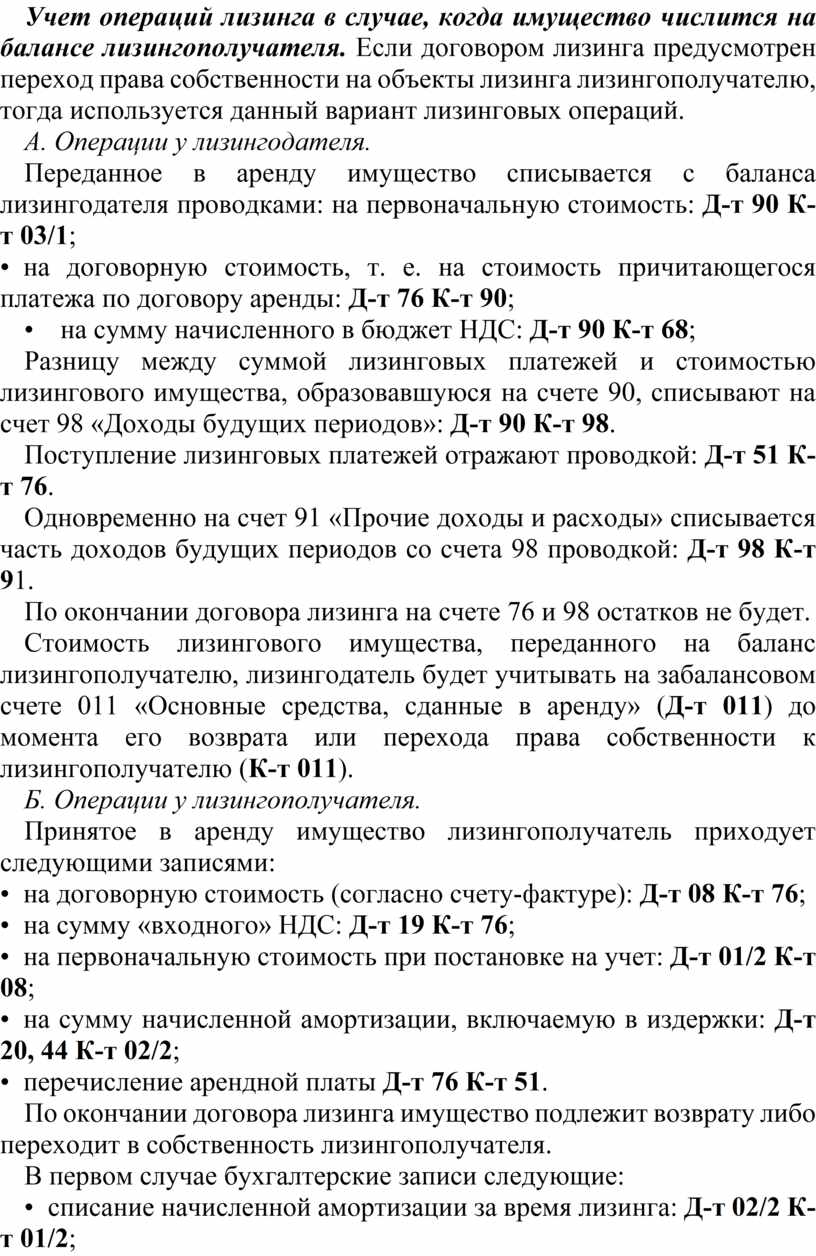 Учет операций лизинга в случае, когда имущество числится на балансе лизингополучателя. Если договором лизинга предусмотрен переход права собственности на объекты лизинга лизингополучателю, тогда используется данный вариант лизинговых операций.

А. Операции у лизингодателя.

Переданное в аренду имущество списывается с баланса лизингодателя проводками: на первоначальную стоимость: Д-т 90 К-т 03/1;

• на договорную стоимость, т. е. на стоимость причитающегося платежа по договору аренды: Д-т 76 К-т 90;

• на сумму начисленного в бюджет НДС: Д-т 90 К-т 68;

Разницу между суммой лизинговых платежей и стоимостью лизингового имущества, образовавшуюся на счете 90, списывают на счет 98 «Доходы будущих периодов»: Д-т 90 К-т 98.

Поступление лизинговых платежей отражают проводкой: Д-т 51 К-т 76.

Одновременно на счет 91 «Прочие доходы и расходы» списывается часть доходов будущих периодов со счета 98 проводкой: Д-т 98 К-т 91.

По окончании договора лизинга на счете 76 и 98 остатков не будет.

Стоимость лизингового имущества, переданного на баланс лизингополучателю, лизингодатель будет учитывать на забалансовом счете 011 «Основные средства, сданные в аренду» (Д-т 011) до момента его возврата или перехода права собственности к лизингополучателю (К-т 011).

Б. Операции у лизингополучателя.

Принятое в аренду имущество лизингополучатель приходует следующими записями:

• на договорную стоимость (согласно счету-фактуре): Д-т 08 К-т 76;

• на сумму «входного» НДС: Д-т 19 К-т 76;

• на первоначальную стоимость при постановке на учет: Д-т 01/2 К-т 08;

• на сумму начисленной амортизации, включаемую в издержки: Д-т 20, 44 К-т 02/2;

• перечисление арендной платы Д-т 76 К-т 51.

По окончании договора лизинга имущество подлежит возврату либо переходит в собственность лизингополучателя.

В первом случае бухгалтерские записи следующие:

• списание начисленной амортизации за время лизинга: Д-т 02/2 К-т 01/2;